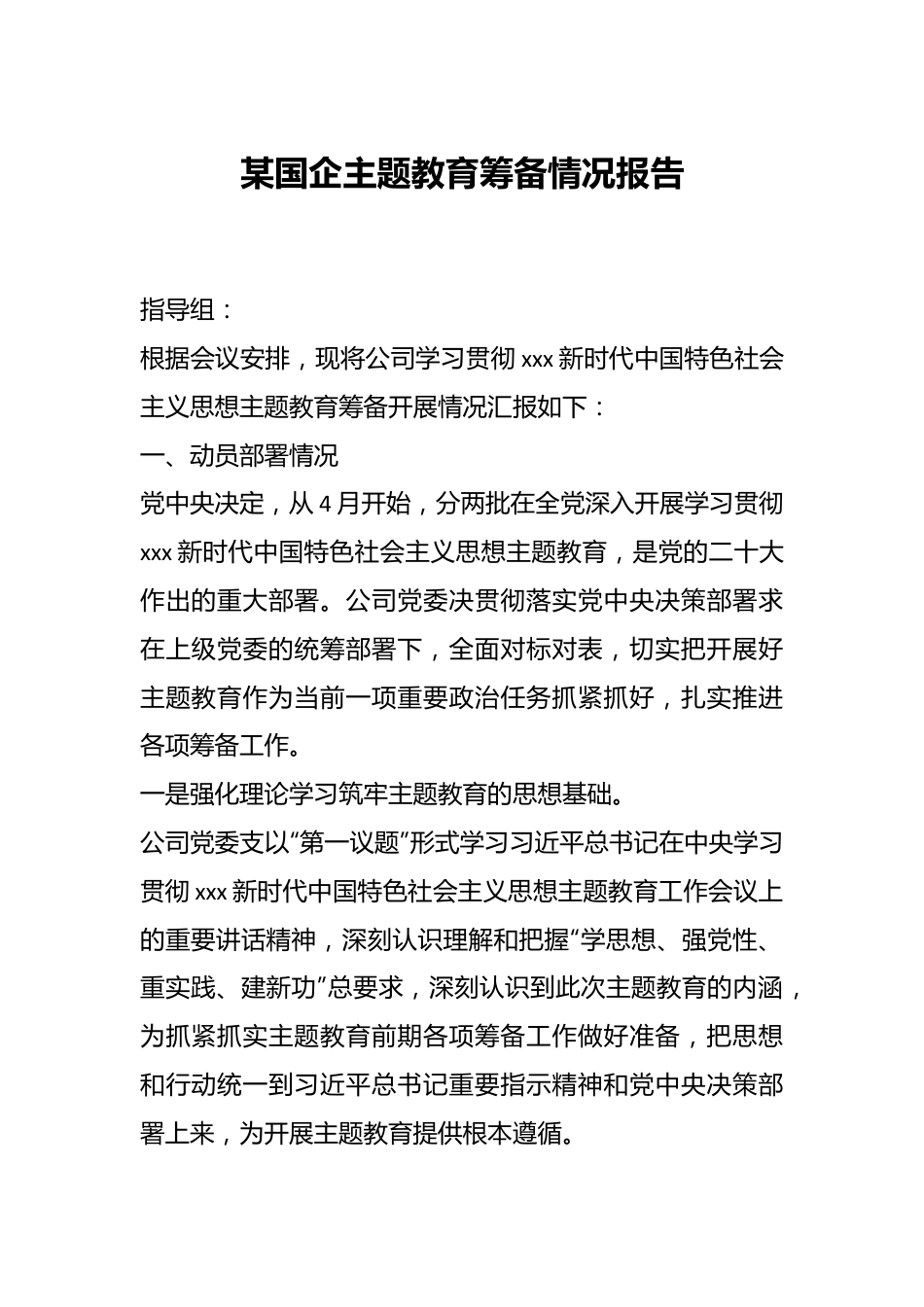 某国企主题教育筹备情况报告

指导组：

根据会议安排，现将公司学习贯彻 xxx 新时代中国特色社会主义思想主题教育筹备开展情况汇报如下：

一、动员部署情况

党中央决定，从 4 月开始，分两批在全党深入开展学习贯彻 xxx 新时代中国特色社会主义思想主题教育，是党的二十大作出的重大部署。公司党委决贯彻落实党中央决策部署求在上级党委的统筹部署下，全面对标对表，切实把开展好主题教育作为当前一项重要政治任务抓紧抓好，扎实推进各项筹备工作。

一是强化理论学习筑牢主题教育的思想基础。

公司党委支以“第一议题”形式学习习近平总书记在中央学习贯彻 xxx 新时代中国特色社会主义思想主题教育工作会议上的重要讲话精神，深刻认识理解和把握“学思想、强党性、重实践、建新功”总要求，深刻认识到此次主题教育的内涵，为抓紧抓实主题教育前期各项筹备工作做好准备，把思想和行动统一到习近平总书记重要指示精神和党中央决策部署上来，为开展主题教育提供根本遵循。